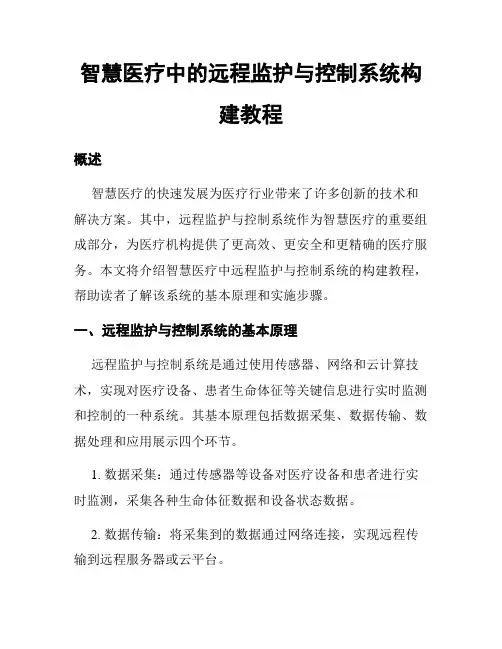 智慧医疗中的远程监护与控制系统构建教程

概述

智慧医疗的快速发展为医疗行业带来了许多创新的技术和解决方案。其中，远程监护与控制系统作为智慧医疗的重要组成部分，为医疗机构提供了更高效、更安全和更精确的医疗服务。本文将介绍智慧医疗中远程监护与控制系统的构建教程，帮助读者了解该系统的基本原理和实施步骤。

一、远程监护与控制系统的基本原理

远程监护与控制系统是通过使用传感器、网络和云计算技术，实现对医疗设备、患者生命体征等关键信息进行实时监测和控制的一种系统。其基本原理包括数据采集、数据传输、数据处理和应用展示四个环节。

1. 数据采集：通过传感器等设备对医疗设备和患者进行实时监测，采集各种生命体征数据和设备状态数据。

2. 数据传输：将采集到的数据通过网络连接，实现远程传输到远程服务器或云平台。